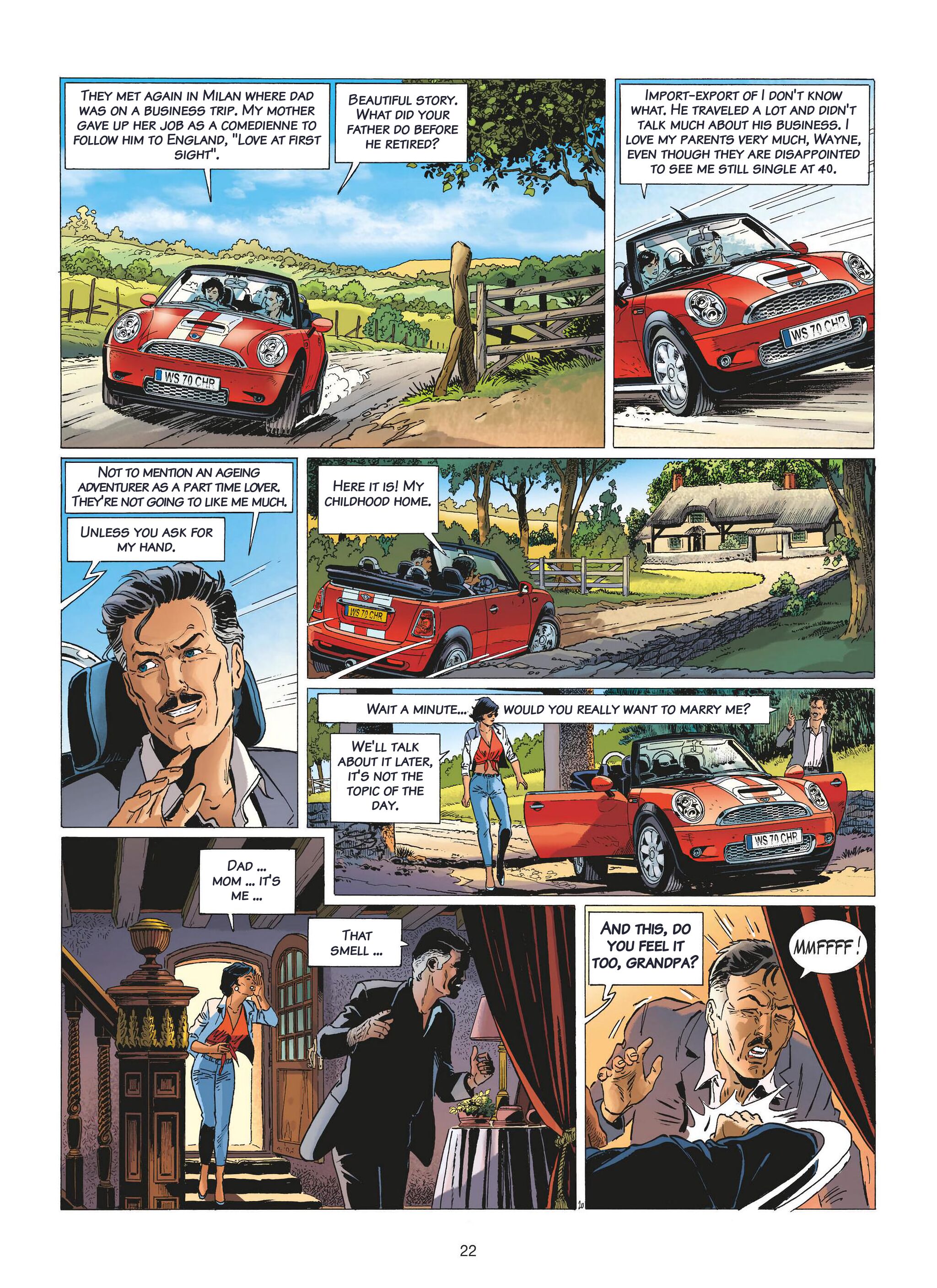 THEY MET AGAIN IN MILAN WHERE DAD WAS ON A BUSINESS TRIP. MY MOTHER GAVE UP HER JOB AS A COMEDIENNE TO FOLLOW HIM TO ENGLAND, "LOVE AT FIRST SIGHT".

BEAUTIFUL STORY. WHAT DID YOUR FATHER DO BEFORE HE RETIRED?

WS 70 CHR

IMPORT-EXPORT OF I DON'T KNOW WHAT. HE TRAVELED A LOT AND DIDN'T TALK MUCH ABOUT HIS BUSINESS. I LOVE MY PARENTS VERY MUCH, WAYNE, EVEN THOUGH THEY ARE DISAPPOINTED TO SEE ME STILL SINGLE AT 40.

WS 70 CHR

NOT TO MENTION AN AGEING ADVENTURER AS A PART TIME LOVER. THEY'RE NOT GOING TO LIKE ME MUCH.

UNLESS YOU ASK FOR MY HAND.

HERE IT IS! MY CHILDHOOD HOME.

WS 70 CHR

WAIT A MINUTE... WOULD YOU REALLY WANT TO MARRY ME?

WE'LL TALK ABOUT IT LATER, IT'S NOT THE TOPIC OF THE DAY.

WS 70 CHR

DAD ... MOM ... IT'S ME ...

THAT SMELL ...

AND THIS, DO YOU FEEL IT TOO, GRANDPA?

MMFFFF!

20

22